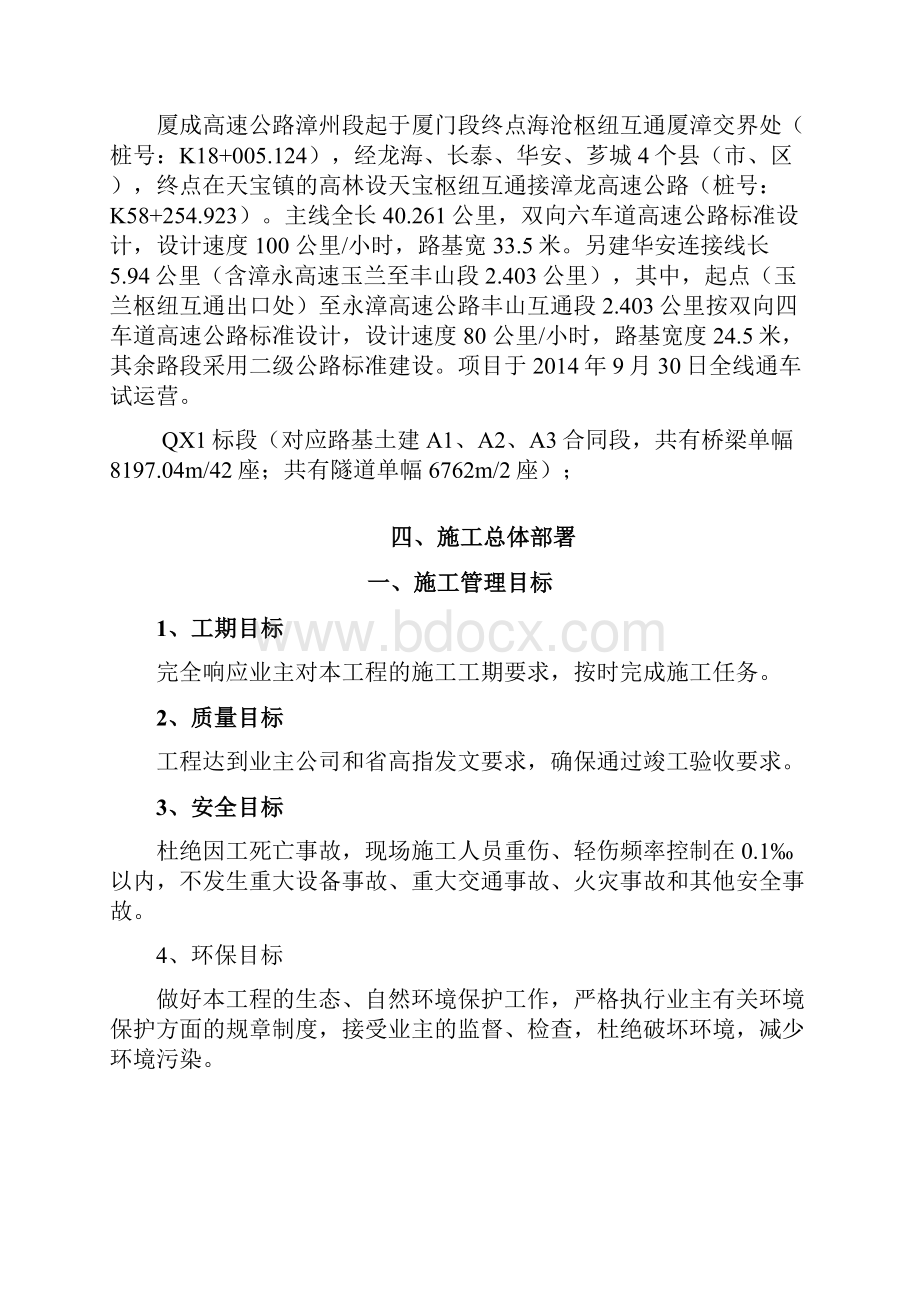 厦成高速公路漳州段起于厦门段终点海沧枢纽互通厦漳交界处（桩号：K18+005.124），经龙海、长泰、华安、芗城4个县（市、区），终点在天宝镇的高林设天宝枢纽互通接漳龙高速公路（桩号：K58+254.923）。主线全长40.261公里，双向六车道高速公路标准设计，设计速度100公里/小时，路基宽33.5米。另建华安连接线长5.94公里（含漳永高速玉兰至丰山段2.403公里），其中，起点（玉兰枢纽互通出口处）至永漳高速公路丰山互通段2.403公里按双向四车道高速公路标准设计，设计速度80公里/小时，路基宽度24.5米，其余路段采用二级公路标准建设。项目于2014年9月30日全线通车试运营。

QX1标段（对应路基土建A1、A2、A3合同段，共有桥梁单幅8197.04m/42座；共有隧道单幅6762m/2座）；

四、施工总体部署

一、施工管理目标

1、工期目标

www.bdocx.com

完全响应业主对本工程的施工工期要求，按时完成施工任务。

2、质量目标

工程达到业主公司和省高指发文要求，确保通过竣工验收要求。

3、安全目标

杜绝因工死亡事故，现场施工人员重伤、轻伤频率控制在0.1‰以内，不发生重大设备事故、重大交通事故、火灾事故和其他安全事故。

4、环保目标

做好本工程的生态、自然环境保护工作，严格执行业主有关环境保护方面的规章制度，接受业主的监督、检查，杜绝破坏环境，减少环境污染。